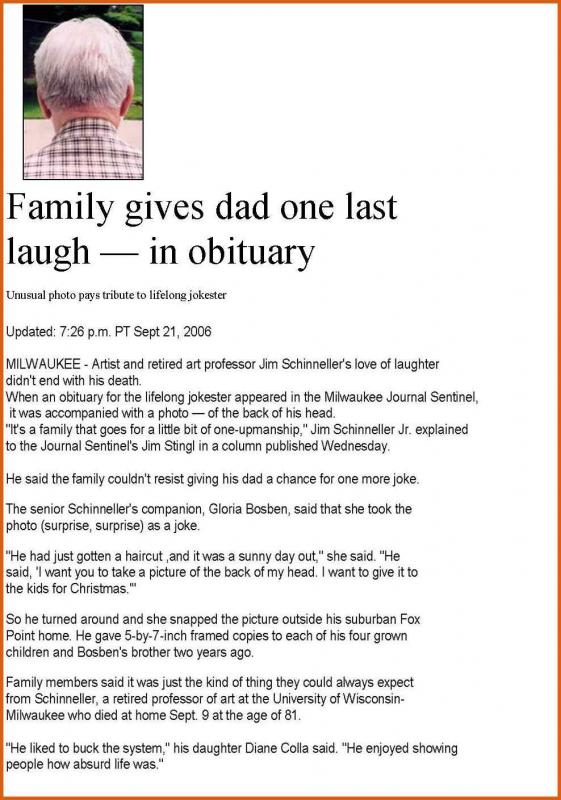 Family gives dad one last laugh — in obituary

Unusual photo pays tribute to lifelong jokester

Updated: 7:26 p.m. PT Sept 21, 2006

MILWAUKEE - Artist and retired art professor Jim Schinneller's love of laughter didn't end with his death.
When an obituary for the lifelong jokester appeared in the Milwaukee Journal Sentinel, it was accompanied with a photo — of the back of his head.
"It's a family that goes for a little bit of one-upmanship," Jim Schinneller Jr. explained to the Journal Sentinel's Jim Stingl in a column published Wednesday.

He said the family couldn't resist giving his dad a chance for one more joke.

The senior Schinneller's companion, Gloria Bosben, said that she took the photo (surprise, surprise) as a joke.

"He had just gotten a haircut ,and it was a sunny day out," she said. "He said, 'I want you to take a picture of the back of my head. I want to give it to the kids for Christmas.'"

So he turned around and she snapped the picture outside his suburban Fox Point home. He gave 5-by-7-inch framed copies to each of his four grown children and Bosben's brother two years ago.

Family members said it was just the kind of thing they could always expect from Schinneller, a retired professor of art at the University of Wisconsin-Milwaukee who died at home Sept. 9 at the age of 81.

"He liked to buck the system," his daughter Diane Colla said. "He enjoyed showing people how absurd life was."